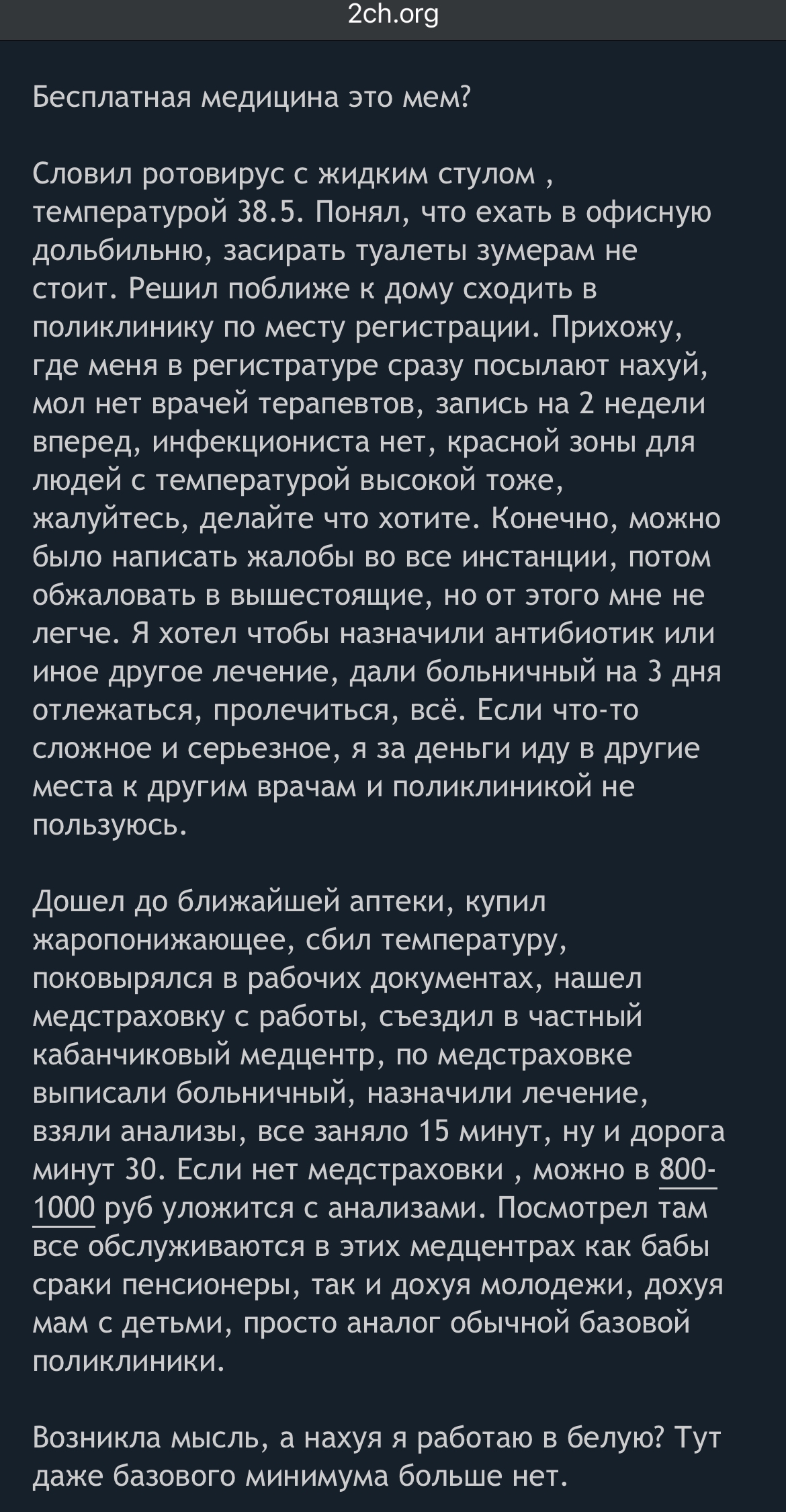 2ch.org

Бесплатная медицина это мем?

Словил ротовирус с жидким стулом , температурой 38.5. Понял, что ехать в офисную дольбильню, засирать туалеты зумерам не стоит. Решил поближе к дому сходить в поликлинику по месту регистрации. Прихожу, где меня в регистратуре сразу посылают нахуй, мол нет врачей терапевтов, запись на 2 недели вперед, инфекциониста нет, красной зоны для людей с температурой высокой тоже, жалуйтесь, делайте что хотите. Конечно, можно было написать жалобы во все инстанции, потом обжаловать в вышестоящие, но от этого мне не легче. Я хотел чтобы назначили антибиотик или иное другое лечение, дали больничный на 3 дня отлежаться, пролечиться, всё. Если что-то сложное и серьезное, я за деньги иду в другие места к другим врачам и поликлиникой не пользуюсь.

Дошел до ближайшей аптеки, купил жаропонижающее, сбил температуру, поковырялся в рабочих документах, нашел медстраховку с работы, съездил в частный кабанчиковый медцентр, по медстраховке выписали больничный, назначили лечение, взяли анализы, все заняло 15 минут, ну и дорога минут 30. Если нет медстраховки , можно в 800-1000 руб уложится с анализами. Посмотрел там все обслуживаются в этих медцентрах как бабы сраки пенсионеры, так и дохуя молодежи, дохуя мам с детьми, просто аналог обычной базовой поликлиники.

Возникла мысль, а нахуя я работаю в белую? Тут даже базового минимума больше нет.